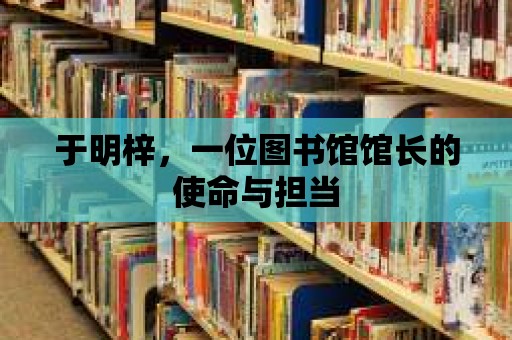 于明梓，一位图书馆馆长的使命与担当